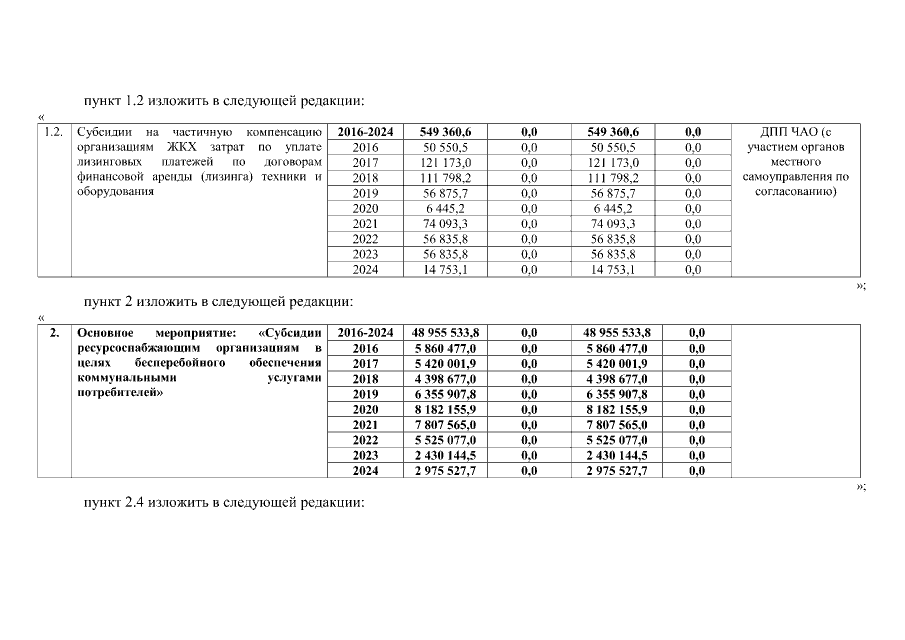 пункт 1.2 изложить в следующей редакции:

«

| 1.2. | Субсидии на частичную компенсацию организациям ЖКХ затрат по уплате лизинговых платежей по договорам финансовой аренды (лизинга) техники и оборудования | 2016-2024 | 549 360,6 | 0,0 | 549 360,6 | 0,0 | ДПП ЧАО (с участием органов местного самоуправления по согласованию) |
|---|---|---|---|---|---|---|---|
| | | 2016 | 50 550,5 | 0,0 | 50 550,5 | 0,0 | |
| | | 2017 | 121 173,0 | 0,0 | 121 173,0 | 0,0 | |
| | | 2018 | 111 798,2 | 0,0 | 111 798,2 | 0,0 | |
| | | 2019 | 56 875,7 | 0,0 | 56 875,7 | 0,0 | |
| | | 2020 | 6 445,2 | 0,0 | 6 445,2 | 0,0 | |
| | | 2021 | 74 093,3 | 0,0 | 74 093,3 | 0,0 | |
| | | 2022 | 56 835,8 | 0,0 | 56 835,8 | 0,0 | |
| | | 2023 | 56 835,8 | 0,0 | 56 835,8 | 0,0 | |
| | | 2024 | 14 753,1 | 0,0 | 14 753,1 | 0,0 | |

»;

пункт 2 изложить в следующей редакции:

«

| 2. | Основное мероприятие: «Субсидии ресурсоснабжающим организациям в целях бесперебойного обеспечения коммунальными услугами потребителей» | 2016-2024 | 48 955 533,8 | 0,0 | 48 955 533,8 | 0,0 | |
|---|---|---|---|---|---|---|---|
| | | 2016 | 5 860 477,0 | 0,0 | 5 860 477,0 | 0,0 | |
| | | 2017 | 5 420 001,9 | 0,0 | 5 420 001,9 | 0,0 | |
| | | 2018 | 4 398 677,0 | 0,0 | 4 398 677,0 | 0,0 | |
| | | 2019 | 6 355 907,8 | 0,0 | 6 355 907,8 | 0,0 | |
| | | 2020 | 8 182 155,9 | 0,0 | 8 182 155,9 | 0,0 | |
| | | 2021 | 7 807 565,0 | 0,0 | 7 807 565,0 | 0,0 | |
| | | 2022 | 5 525 077,0 | 0,0 | 5 525 077,0 | 0,0 | |
| | | 2023 | 2 430 144,5 | 0,0 | 2 430 144,5 | 0,0 | |
| | | 2024 | 2 975 527,7 | 0,0 | 2 975 527,7 | 0,0 | |

»;

пункт 2.4 изложить в следующей редакции: